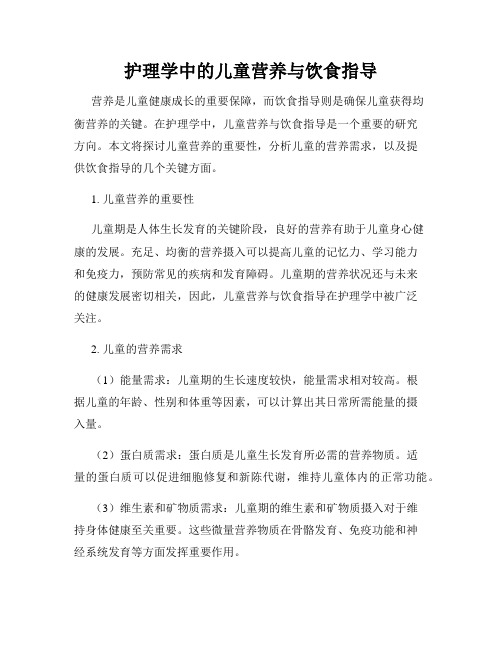 护理学中的儿童营养与饮食指导

营养是儿童健康成长的重要保障，而饮食指导则是确保儿童获得均衡营养的关键。在护理学中，儿童营养与饮食指导是一个重要的研究方向。本文将探讨儿童营养的重要性，分析儿童的营养需求，以及提供饮食指导的几个关键方面。

1. 儿童营养的重要性

儿童期是人体生长发育的关键阶段，良好的营养有助于儿童身心健康的发展。充足、均衡的营养摄入可以提高儿童的记忆力、学习能力和免疫力，预防常见的疾病和发育障碍。儿童期的营养状况还与未来的健康发展密切相关，因此，儿童营养与饮食指导在护理学中被广泛关注。

2. 儿童的营养需求

（1）能量需求：儿童期的生长速度较快，能量需求相对较高。根据儿童的年龄、性别和体重等因素，可以计算出其日常所需能量的摄入量。

（2）蛋白质需求：蛋白质是儿童生长发育所必需的营养物质。适量的蛋白质可以促进细胞修复和新陈代谢，维持儿童体内的正常功能。

（3）维生素和矿物质需求：儿童期的维生素和矿物质摄入对于维持身体健康至关重要。这些微量营养物质在骨骼发育、免疫功能和神经系统发育等方面发挥重要作用。